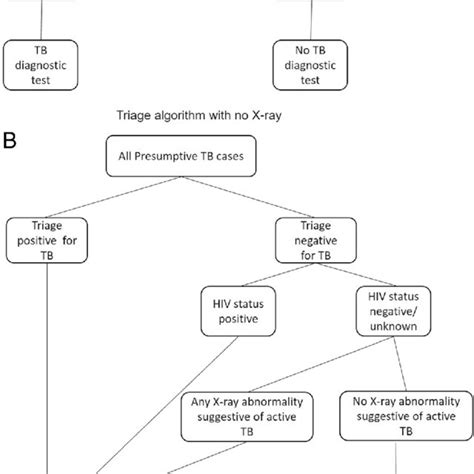 TB diagnostic test

No TB diagnostic test

Triage algorithm with no X-ray

B

All Presumptive TB cases

Triage positive for TB

Triage negative for TB

HIV status positive

HIV status negative/ unknown

Any X-ray abnormality suggestive of active TB

No X-ray abnormality suggestive of active TB